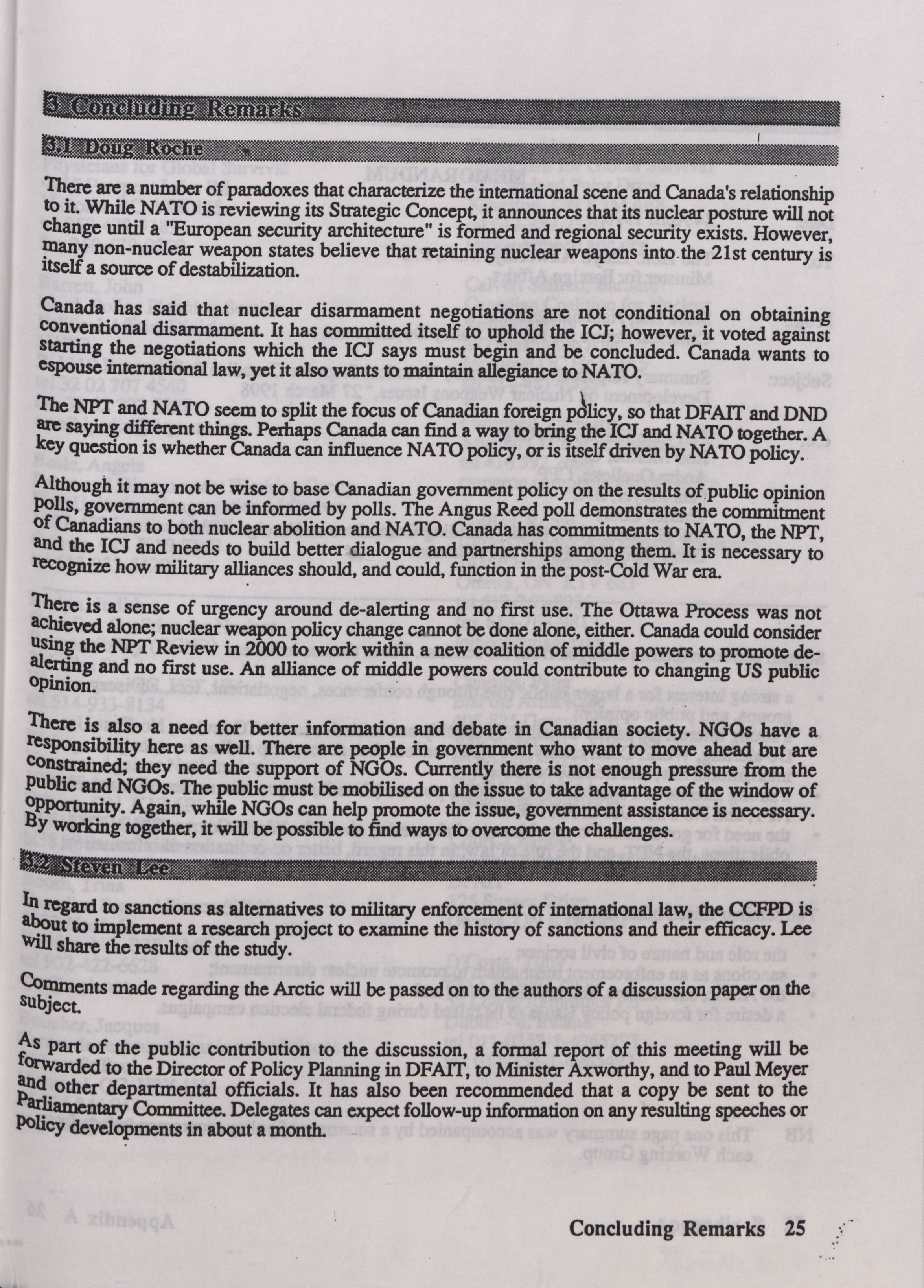 3 Concluding Remarks

3.1 Doug Roche

There are a number of paradoxes that characterize the international scene and Canada's relationship to it. While NATO is reviewing its Strategic Concept, it announces that its nuclear posture will not change until a "European security architecture" is formed and regional security exists. However, many non-nuclear weapon states believe that retaining nuclear weapons into the 21st century is itself a source of destabilization.

Canada has said that nuclear disarmament negotiations are not conditional on obtaining conventional disarmament. It has committed itself to uphold the ICJ; however, it voted against starting the negotiations which the ICJ says must begin and be concluded. Canada wants to espouse international law, yet it also wants to maintain allegiance to NATO.

The NPT and NATO seem to split the focus of Canadian foreign policy, so that DFAIT and DND are saying different things. Perhaps Canada can find a way to bring the ICJ and NATO together. A key question is whether Canada can influence NATO policy, or is itself driven by NATO policy.

Although it may not be wise to base Canadian government policy on the results of public opinion polls, government can be informed by polls. The Angus Reed poll demonstrates the commitment of Canadians to both nuclear abolition and NATO. Canada has commitments to NATO, the NPT, and the ICJ and needs to build better dialogue and partnerships among them. It is necessary to recognize how military alliances should, and could, function in the post-Cold War era.

There is a sense of urgency around de-alerting and no first use. The Ottawa Process was not achieved alone; nuclear weapon policy change cannot be done alone, either. Canada could consider using the NPT Review in 2000 to work within a new coalition of middle powers to promote de-alerting and no first use. An alliance of middle powers could contribute to changing US public opinion.

There is also a need for better information and debate in Canadian society. NGOs have a responsibility here as well. There are people in government who want to move ahead but are constrained; they need the support of NGOs. Currently there is not enough pressure from the public and NGOs. The public must be mobilised on the issue to take advantage of the window of opportunity. Again, while NGOs can help promote the issue, government assistance is necessary. By working together, it will be possible to find ways to overcome the challenges.

3.2 Steven Lee

In regard to sanctions as alternatives to military enforcement of international law, the CCFPD is about to implement a research project to examine the history of sanctions and their efficacy. Lee will share the results of the study.

Comments made regarding the Arctic will be passed on to the authors of a discussion paper on the subject.

As part of the public contribution to the discussion, a formal report of this meeting will be forwarded to the Director of Policy Planning in DFAIT, to Minister Axworthy, and to Paul Meyer and other departmental officials. It has also been recommended that a copy be sent to the Parliamentary Committee. Delegates can expect follow-up information on any resulting speeches or policy developments in about a month.

Concluding Remarks 25